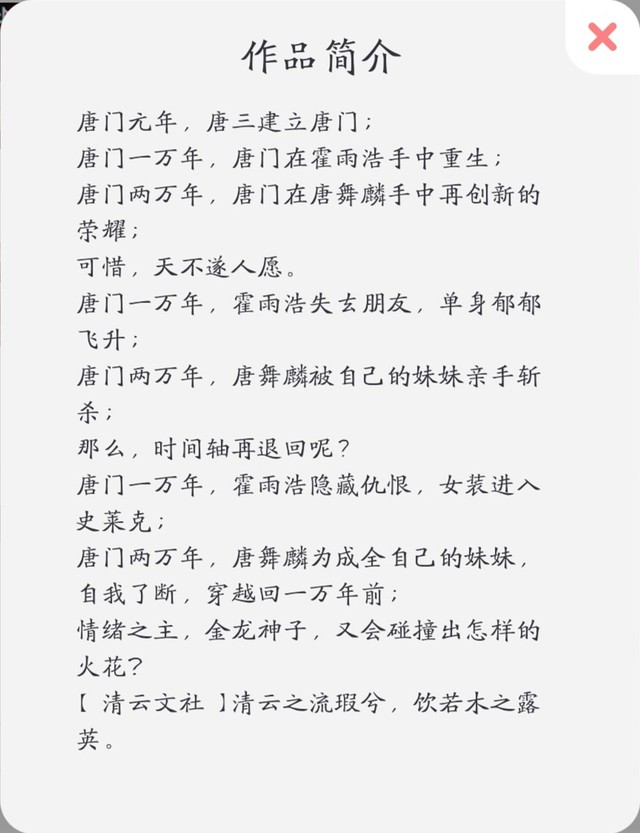 作品简介

唐门元年，唐三建立唐门；
唐门一万年，唐门在霍雨浩手中重生；
唐门两万年，唐门在唐舞麟手中再创新的荣耀；
可惜，天不遂人愿。
唐门一万年，霍雨浩失去朋友，单身郁郁飞升；
唐门两万年，唐舞麟被自己的妹妹亲手斩杀；
那么，时间轴再退回呢？
唐门一万年，霍雨浩隐藏仇恨，女装进入史莱克；
唐门两万年，唐舞麟为成全自己的妹妹，自我了断，穿越回一万年前；
情绪之主，金龙神子，又会碰撞出怎样的火花？
【 清云文社 】清云之流瑕兮，饮若木之露英。